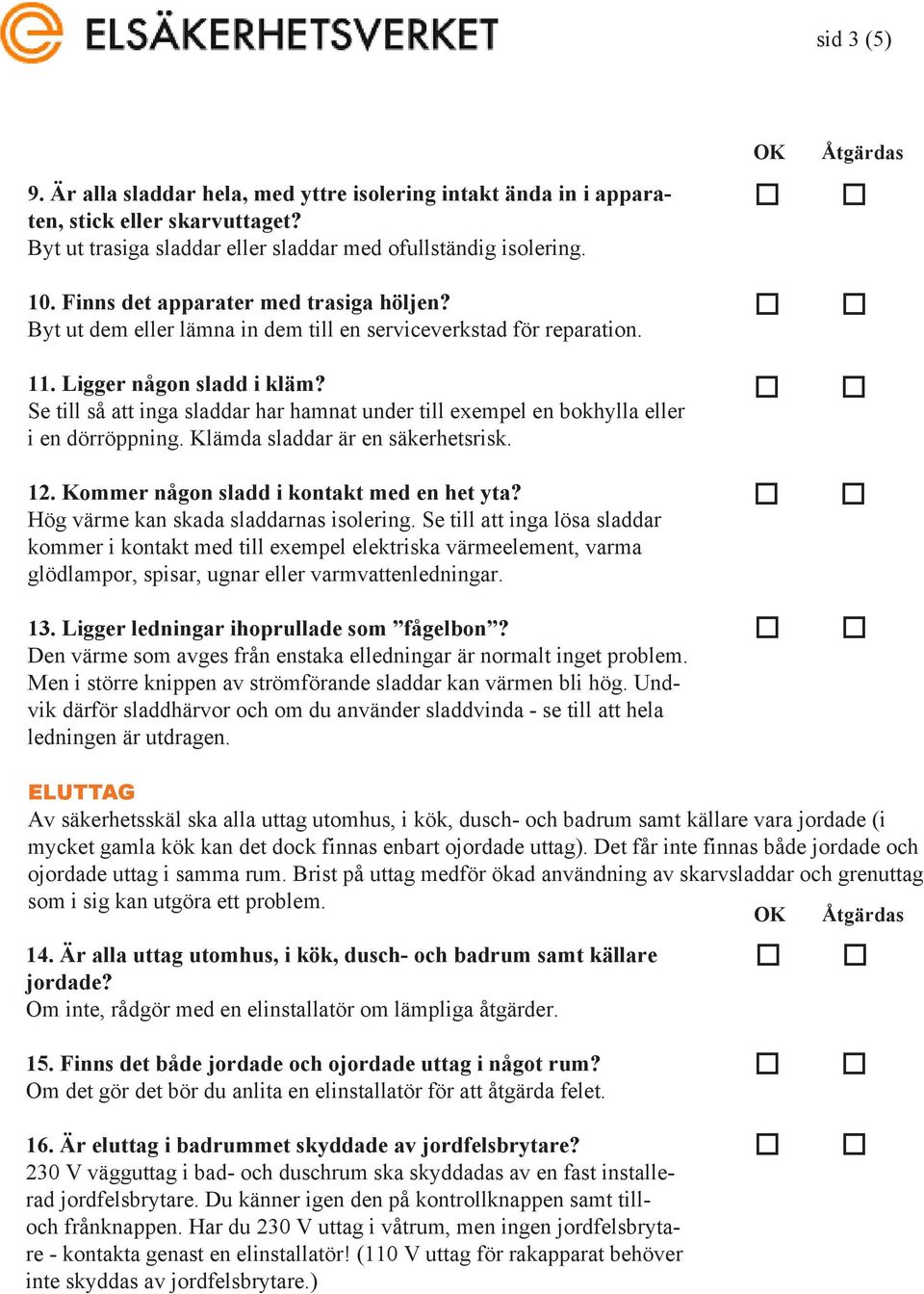 ELSÄKERHETSVERKET

sid 3 (5)

OK Åtgärdas

9. Är alla sladdar hela, med yttre isolering intakt ända in i apparaten, stick eller skarvuttaget?
Byt ut trasiga sladdar eller sladdar med ofullständig isolering.

10. Finns det apparater med trasiga höljen?
Byt ut dem eller lämna in dem till en serviceverkstad för reparation.

11. Ligger någon sladd i kläm?
Se till så att inga sladdar har hamnat under till exempel en bokhylla eller i en dörröppning. Klämda sladdar är en säkerhetsrisk.

12. Kommer någon sladd i kontakt med en het yta?
Hög värme kan skada sladdarnas isolering. Se till att inga lösa sladdar kommer i kontakt med till exempel elektriska värmeelement, varma glödlampor, spisar, ugnar eller varmvattenledningar.

13. Ligger ledningar ihoprullade som ”fågelbon”?
Den värme som avges från enstaka elledningar är normalt inget problem. Men i större knippen av strömförande sladdar kan värmen bli hög. Undvik därför sladdhärvor och om du använder sladdvinda - se till att hela ledningen är utdragen.

ELUTTAG
Av säkerhetsskäl ska alla uttag utomhus, i kök, dusch- och badrum samt källare vara jordade (i mycket gamla kök kan det dock finnas enbart ojordade uttag). Det får inte finnas både jordade och ojordade uttag i samma rum. Brist på uttag medför ökad användning av skarvsladdar och grenuttag som i sig kan utgöra ett problem.

OK Åtgärdas

14. Är alla uttag utomhus, i kök, dusch- och badrum samt källare jordade?
Om inte, rådgör med en elinstallatör om lämpliga åtgärder.

15. Finns det både jordade och ojordade uttag i något rum?
Om det gör det bör du anlita en elinstallatör för att åtgärda felet.

16. Är eluttag i badrummet skyddade av jordfelsbrytare?
230 V vägguttag i bad- och duschrum ska skyddadas av en fast installerad jordfelsbrytare. Du känner igen den på kontrollknappen samt till- och frånknappen. Har du 230 V uttag i våtrum, men ingen jordfelsbrytare - kontakta genast en elinstallatör! (110 V uttag för rakapparat behöver inte skyddas av jordfelsbrytare.)